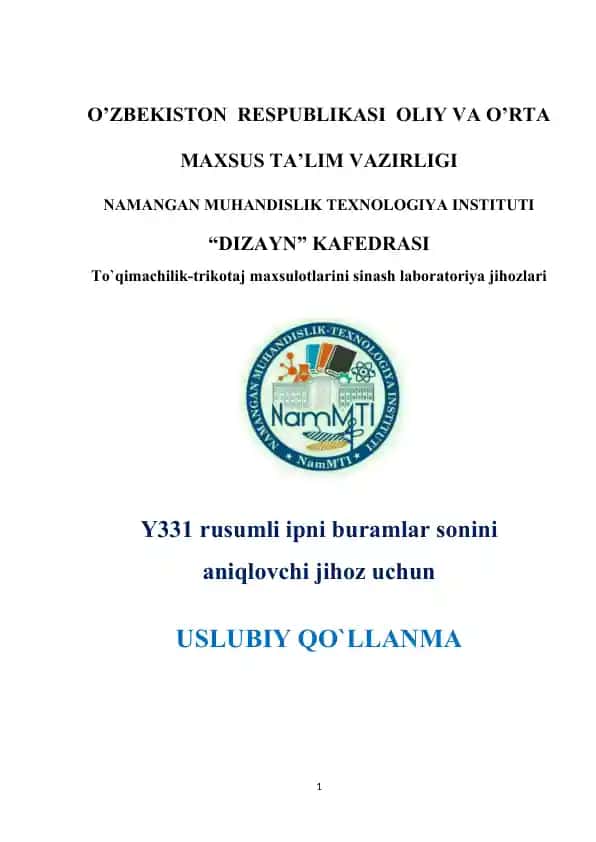 O’ZBEKISTON RESPUBLIKASI OLIY VA O’RTA

MAXSUS TA’LIM VAZIRLIGI

NAMANGAN MUHANDISLIK TEXNOLOGIYA INSTITUTI

“DIZAYN” KAFEDRASI

To`qimachilik-trikotaj maxsulotlarini sinash laboratoriya jihozlari

NAMANGAN MUHANDISLIK-TEXNOLOGIYA INSTITUTI

NamMTI

NamMTI

Y331 rusumli ipni buramlar sonini aniqlovchi jihoz uchun

USLUBIY QO`LLANMA

1